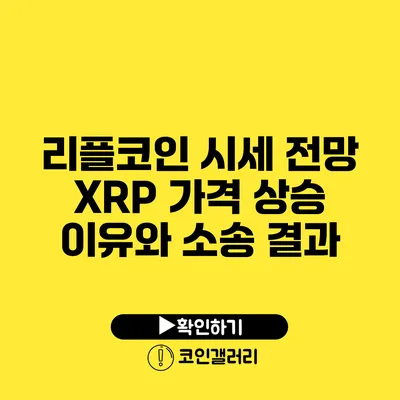 리플코인 시세 전망
XRP 가격 상승
이유와 소송 결과

▶확인하기

코인갤러리